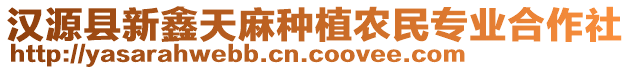 汉源县新鑫天麻种植农民专业合作社
http://yasarahwebb.cn.coovee.com